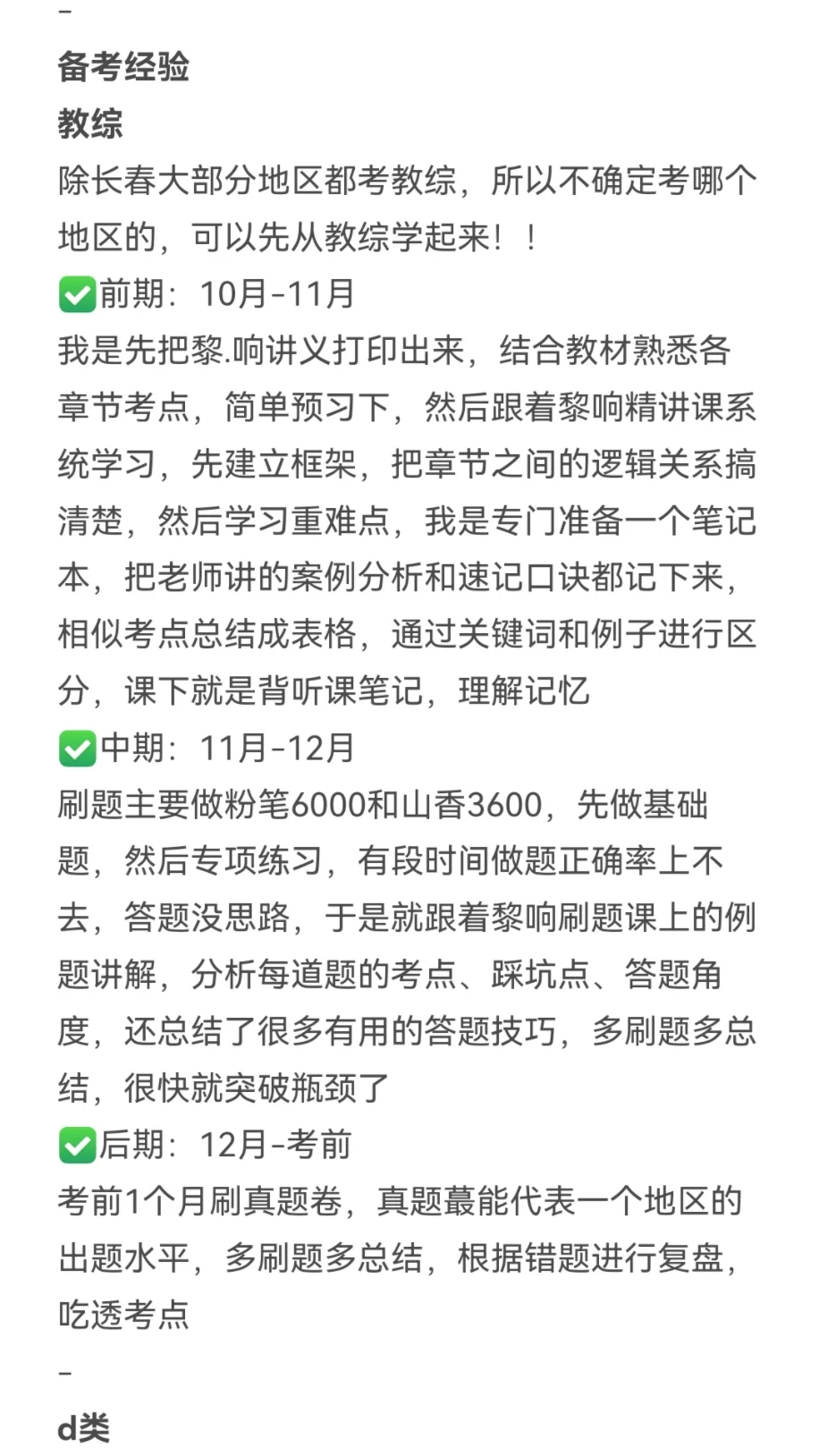 -
备考经验
教综
除长春大部分地区都考教综，所以不确定考哪个地区的，可以先从教综学起来！！
✅前期：10月-11月
我是先把黎.响讲义打印出来，结合教材熟悉各章节考点，简单预习下，然后跟着黎响精讲课系统学习，先建立框架，把章节之间的逻辑关系搞清楚，然后学习重难点，我是专门准备一个笔记本，把老师讲的案例分析和速记口诀都记下来，相似考点总结成表格，通过关键词和例子进行区分，课下就是背听课笔记，理解记忆
✅中期：11月-12月
刷题主要做粉笔6000和山香3600，先做基础题，然后专项练习，有段时间做题正确率上不去，答题没思路，于是就跟着黎响刷题课上的例题讲解，分析每道题的考点、踩坑点、答题角度，还总结了很多有用的答题技巧，多刷题多总结，很快就突破瓶颈了
✅后期：12月-考前
考前1个月刷真题卷，真题蕞能代表一个地区的出题水平，多刷题多总结，根据错题进行复盘，吃透考点
-
d类